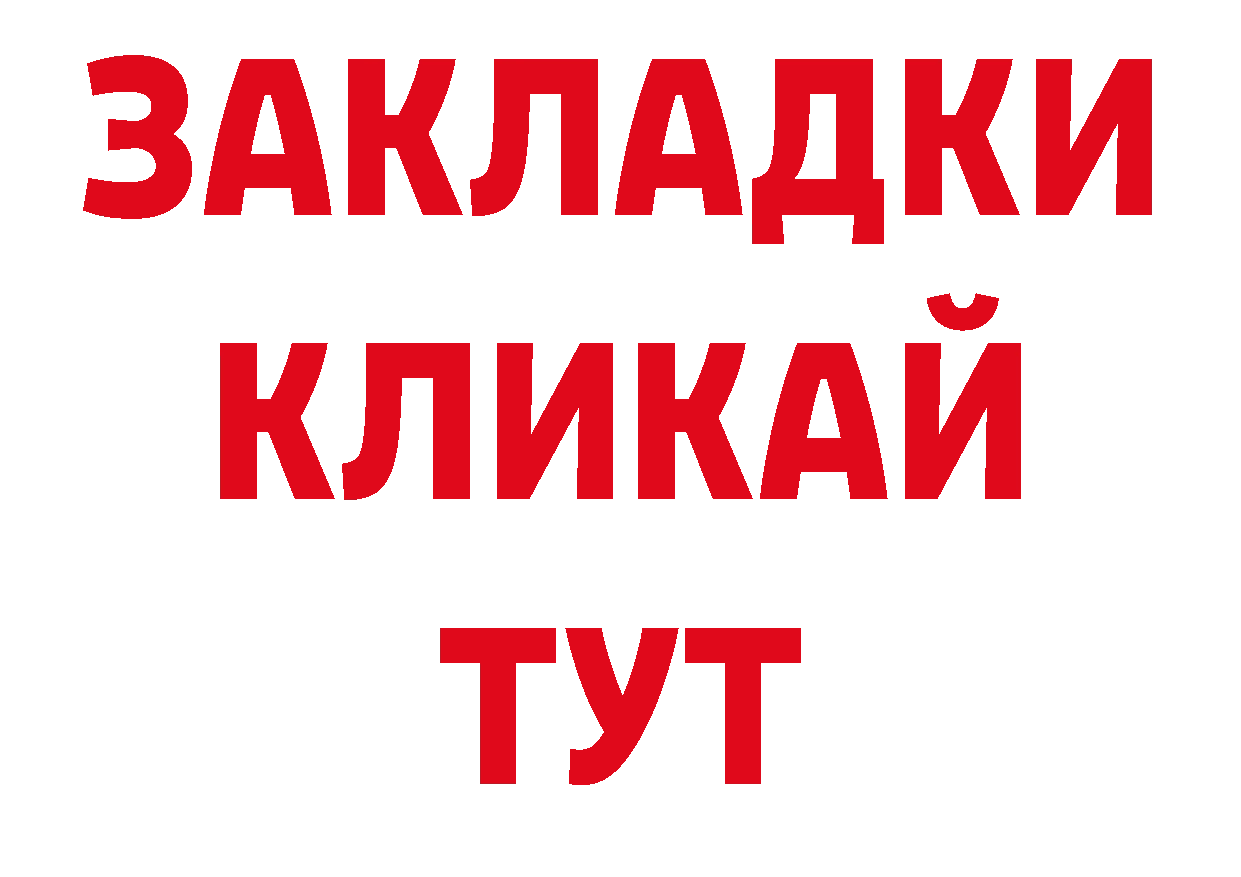 ЗАКЛАДКИ
КЛИКАЙ
ТУТ